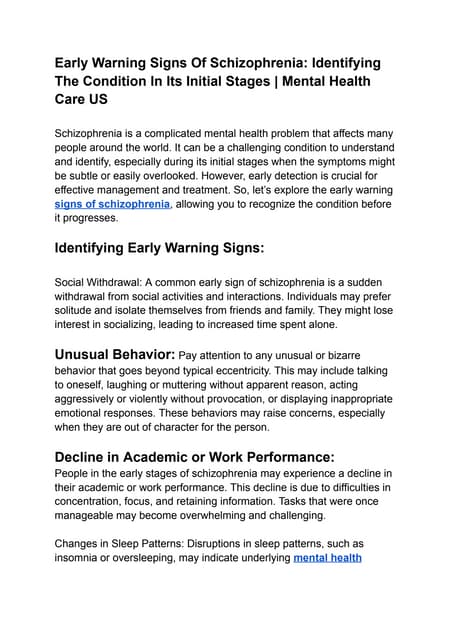 Early Warning Signs Of Schizophrenia: Identifying The Condition In Its Initial Stages | Mental Health Care US

Schizophrenia is a complicated mental health problem that affects many people around the world. It can be a challenging condition to understand and identify, especially during its initial stages when the symptoms might be subtle or easily overlooked. However, early detection is crucial for effective management and treatment. So, let's explore the early warning signs of schizophrenia, allowing you to recognize the condition before it progresses.

Identifying Early Warning Signs:

Social Withdrawal: A common early sign of schizophrenia is a sudden withdrawal from social activities and interactions. Individuals may prefer solitude and isolate themselves from friends and family. They might lose interest in socializing, leading to increased time spent alone.

Unusual Behavior: Pay attention to any unusual or bizarre behavior that goes beyond typical eccentricity. This may include talking to oneself, laughing or muttering without apparent reason, acting aggressively or violently without provocation, or displaying inappropriate emotional responses. These behaviors may raise concerns, especially when they are out of character for the person.

Decline in Academic or Work Performance:
People in the early stages of schizophrenia may experience a decline in their academic or work performance. This decline is due to difficulties in concentration, focus, and retaining information. Tasks that were once manageable may become overwhelming and challenging.

Changes in Sleep Patterns: Disruptions in sleep patterns, such as insomnia or oversleeping, may indicate underlying mental health